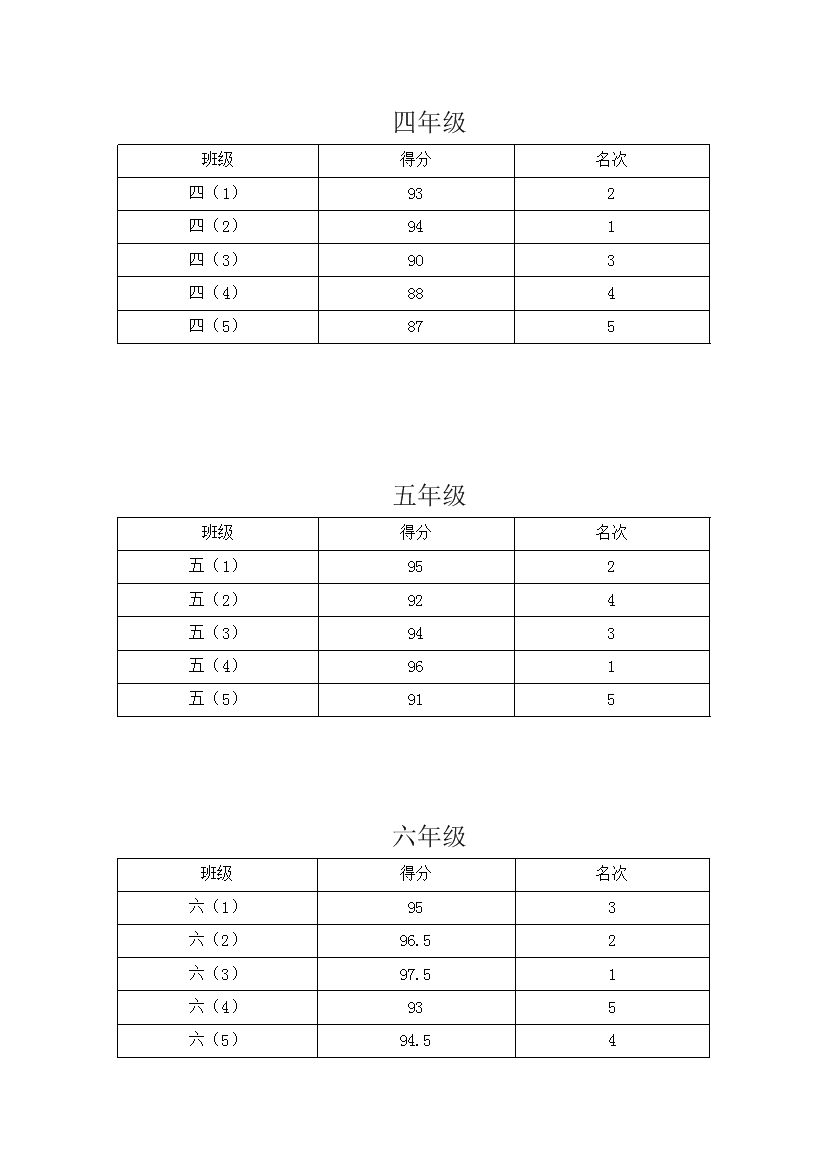 四年级

| 班级 | 得分 | 名次 |
|---|---|---|
| 四（1） | 93 | 2 |
| 四（2） | 94 | 1 |
| 四（3） | 90 | 3 |
| 四（4） | 88 | 4 |
| 四（5） | 87 | 5 |

五年级

| 班级 | 得分 | 名次 |
|---|---|---|
| 五（1） | 95 | 2 |
| 五（2） | 92 | 4 |
| 五（3） | 94 | 3 |
| 五（4） | 96 | 1 |
| 五（5） | 91 | 5 |

六年级

| 班级 | 得分 | 名次 |
|---|---|---|
| 六（1） | 95 | 3 |
| 六（2） | 96.5 | 2 |
| 六（3） | 97.5 | 1 |
| 六（4） | 93 | 5 |
| 六（5） | 94.5 | 4 |